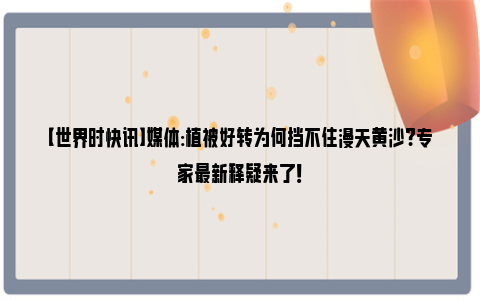 【世界时快讯】媒体:植被好转为何挡不住漫天黄沙?专家最新释疑来了!